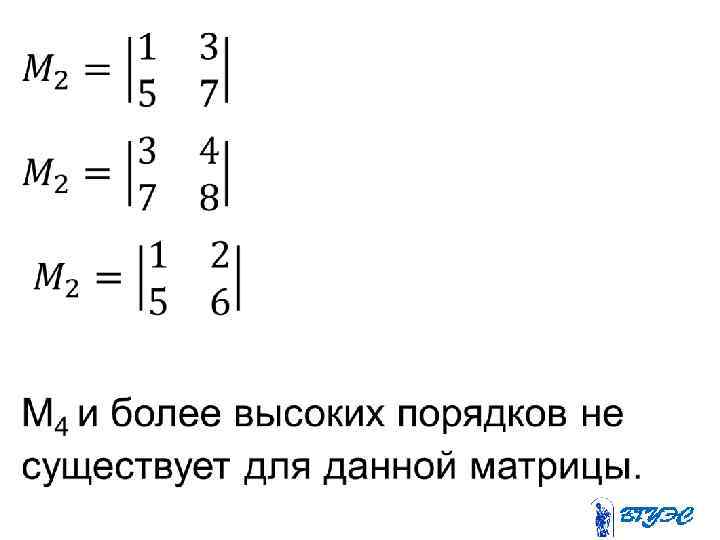 $M_2 = \begin{vmatrix} 1 & 3 \\ 5 & 7 \end{vmatrix}$

$M_2 = \begin{vmatrix} 3 & 4 \\ 7 & 8 \end{vmatrix}$

$M_2 = \begin{vmatrix} 1 & 2 \\ 5 & 6 \end{vmatrix}$

$M_4$ и более высоких порядков не существует для данной матрицы.

ВГУЭС